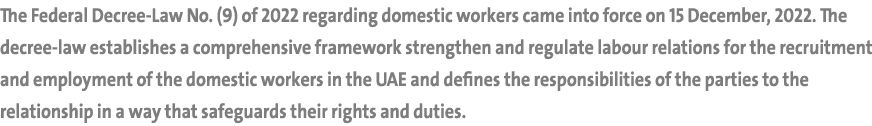 The Federal Decree-Law No. (9) of 2022 regarding domestic workers came into force on 15 December, 2022. The decree-law establishes a comprehensive framework strengthen and regulate labour relations for the recruitment and employment of the domestic workers in the UAE and defines the responsibilities of the parties to the relationship in a way that safeguards their rights and duties.